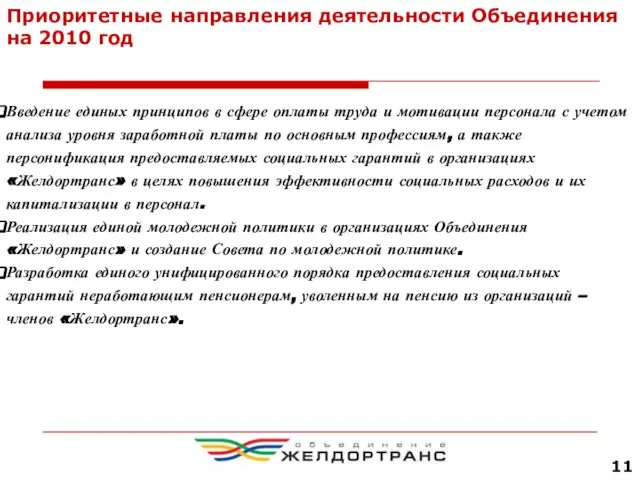 Приоритетные направления деятельности Объединения на 2010 год

Введение единых принципов в сфере оплаты труда и мотивации персонала с учетом анализа уровня заработной платы по основным профессиям, а также персонификация предоставляемых социальных гарантий в организациях «Желдортранс» в целях повышения эффективности социальных расходов и их капитализации в персонал.

Реализация единой молодежной политики в организациях Объединения «Желдортранс» и создание Совета по молодежной политике.

Разработка единого унифицированного порядка предоставления социальных гарантий неработающим пенсионерам, уволенным на пенсию из организаций – членов «Желдортранс».

объединение
ЖЕЛДОРТРАНС

11